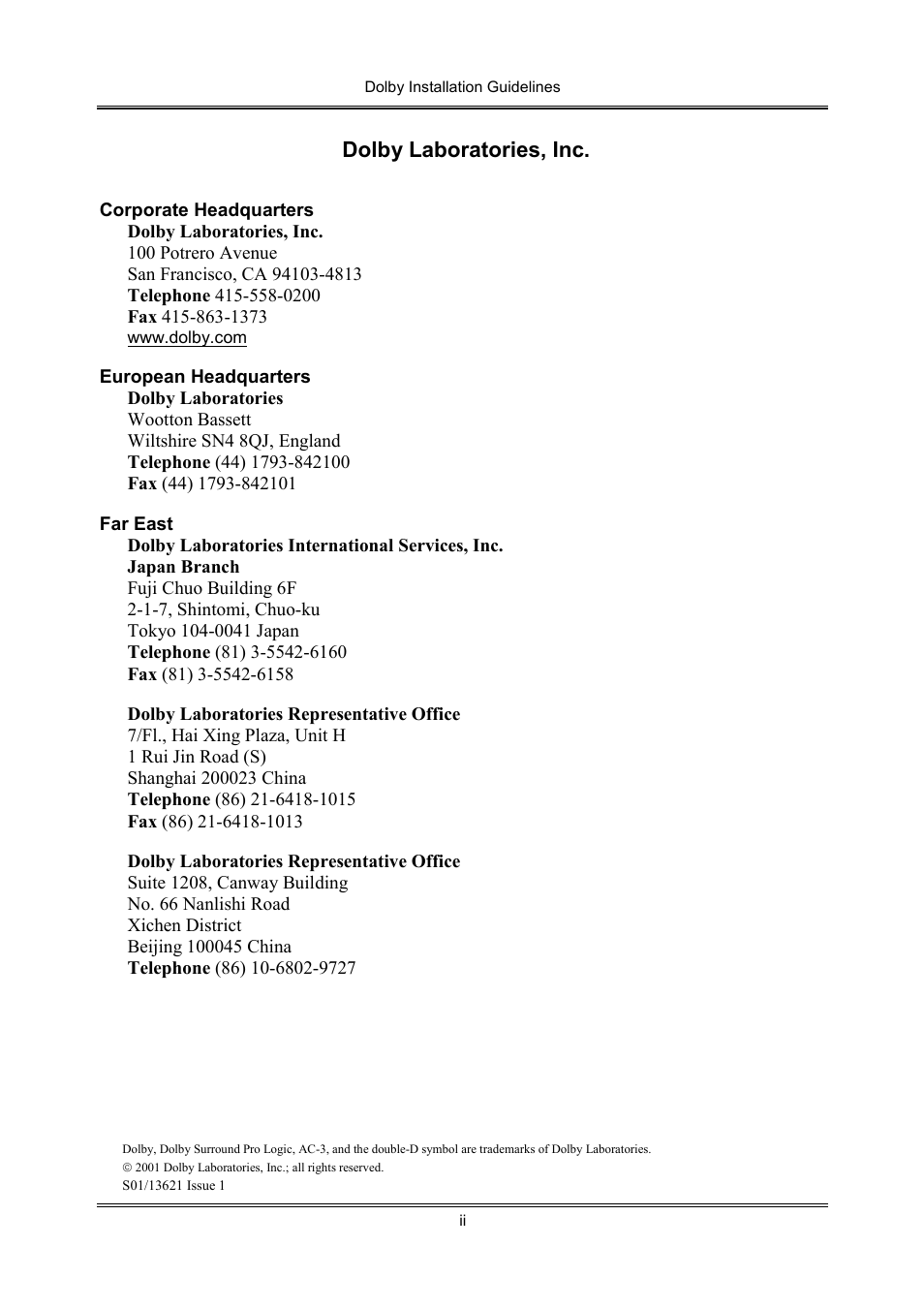 Dolby Installation Guidelines

Dolby Laboratories, Inc.

Corporate Headquarters

Dolby Laboratories, Inc.
100 Potrero Avenue
San Francisco, CA 94103-4813
Telephone 415-558-0200
Fax 415-863-1373
www.dolby.com

European Headquarters

Dolby Laboratories
Wootton Bassett
Wiltshire SN4 8QJ, England
Telephone (44) 1793-842100
Fax (44) 1793-842101

Far East

Dolby Laboratories International Services, Inc.
Japan Branch
Fuji Chuo Building 6F
2-1-7, Shintomi, Chuo-ku
Tokyo 104-0041 Japan
Telephone (81) 3-5542-6160
Fax (81) 3-5542-6158

Dolby Laboratories Representative Office
7/Fl., Hai Xing Plaza, Unit H
1 Rui Jin Road (S)
Shanghai 200023 China
Telephone (86) 21-6418-1015
Fax (86) 21-6418-1013

Dolby Laboratories Representative Office
Suite 1208, Canway Building
No. 66 Nanlishi Road
Xichen District
Beijing 100045 China
Telephone (86) 10-6802-9727

Dolby, Dolby Surround Pro Logic, AC-3, and the double-D symbol are trademarks of Dolby Laboratories.
© 2001 Dolby Laboratories, Inc.; all rights reserved.
S01/13621 Issue 1

ii